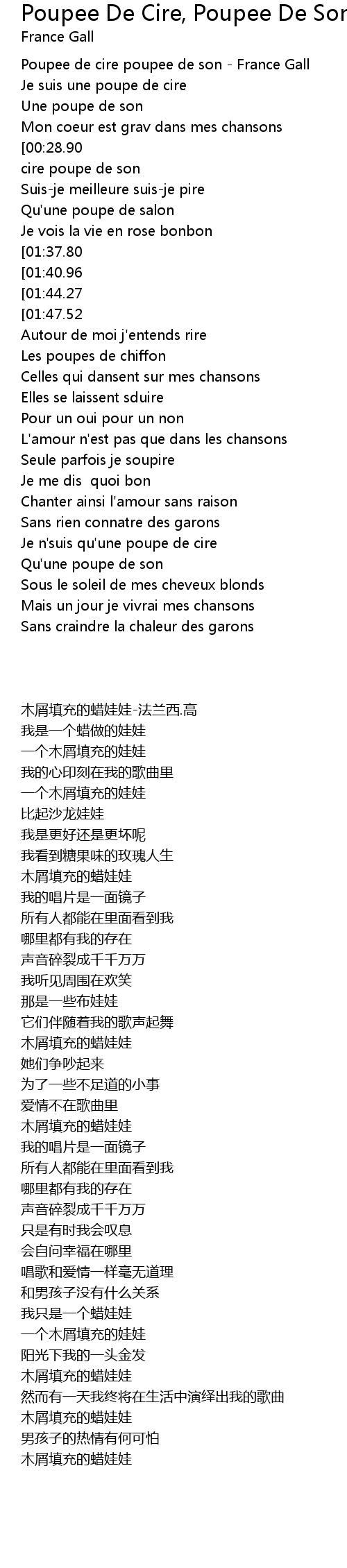 Poupee De Cire, Poupee De Son
France Gall

Poupee de cire poupee de son - France Gall
Je suis une poupe de cire
Une poupe de son
Mon coeur est grav dans mes chansons
[00:28.90
cire poupe de son
Suis-je meilleure suis-je pire
Qu'une poupe de salon
Je vois la vie en rose bonbon
[01:37.80
[01:40.96
[01:44.27
[01:47.52
Autour de moi j'entends rire
Les poupes de chiffon
Celles qui dansent sur mes chansons
Elles se laissent sduire
Pour un oui pour un non
L'amour n'est pas que dans les chansons
Seule parfois je soupire
Je me dis quoi bon
Chanter ainsi l'amour sans raison
Sans rien connatre des garons
Je n'suis qu'une poupe de cire
Qu'une poupe de son
Sous le soleil de mes cheveux blonds
Mais un jour je vivrai mes chansons
Sans craindre la chaleur des garons

木屑填充的蜡娃娃-法兰西.高
我是一个蜡做的娃娃
一个木屑填充的娃娃
我的心印刻在我的歌曲里
一个木屑填充的娃娃
比起沙龙娃娃
我是更好还是更坏呢
我看到糖果味的玫瑰人生
木屑填充的蜡娃娃
我的唱片是一面镜子
所有人都能在里面看到我
哪里都有我的存在
声音碎裂成千千万万
我听见周围在欢笑
那是一些布娃娃
它们伴随着我的歌声起舞
木屑填充的蜡娃娃
她们争吵起来
为了一些不足道的小事
爱情不在歌曲里
木屑填充的蜡娃娃
我的唱片是一面镜子
所有人都能在里面看到我
哪里都有我的存在
声音碎裂成千千万万
只是有时我会叹息
会自问幸福在哪里
唱歌和爱情一样毫无道理
和男孩子没有什么关系
我只是一个蜡娃娃
一个木屑填充的娃娃
阳光下我的一头金发
木屑填充的蜡娃娃
然而有一天我终将在生活中演绎出我的歌曲
木屑填充的蜡娃娃
男孩子的热情有何可怕
木屑填充的蜡娃娃